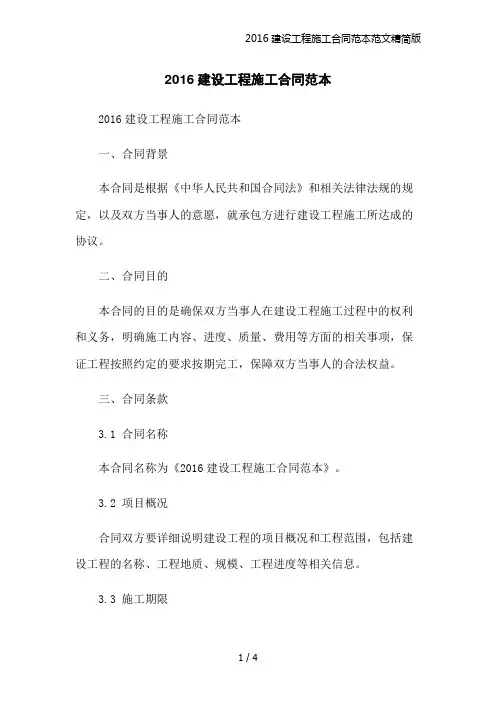 2016 建设工程施工合同范本范文精简版

2016 建设工程施工合同范本

2016 建设工程施工合同范本

一、合同背景

本合同是根据《中华人民共和国合同法》和相关法律法规的规定，以及双方当事人的意愿，就承包方进行建设工程施工所达成的协议。

二、合同目的

本合同的目的是确保双方当事人在建设工程施工过程中的权利和义务，明确施工内容、进度、质量、费用等方面的相关事项，保证工程按照约定的要求按期完工，保障双方当事人的合法权益。

三、合同条款

3.1 合同名称

本合同名称为《2016 建设工程施工合同范本》。

3.2 项目概况

合同双方要详细说明建设工程的项目概况和工程范围，包括建设工程的名称、工程地质、规模、工程进度等相关信息。

3.3 施工期限

1 / 4